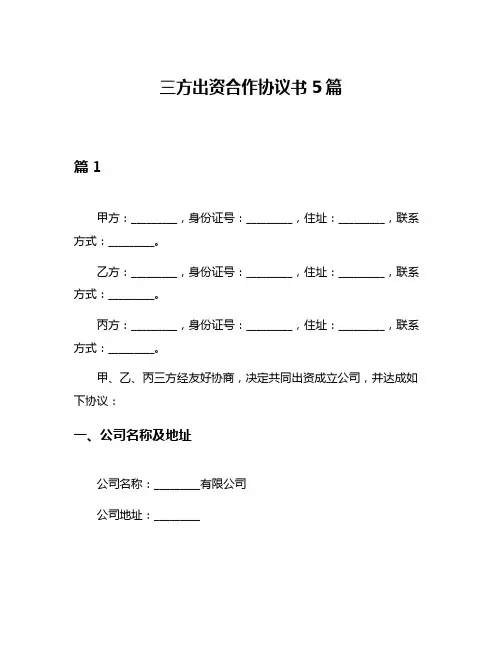 三方出资合作协议书 5 篇

篇 1

甲方：________，身份证号：________，住址：________，联系方式：________。

乙方：________，身份证号：________，住址：________，联系方式：________。

丙方：________，身份证号：________，住址：________，联系方式：________。

甲、乙、丙三方经友好协商，决定共同出资成立公司，并达成如下协议：

一、公司名称及地址

公司名称：________有限公司

公司地址：________